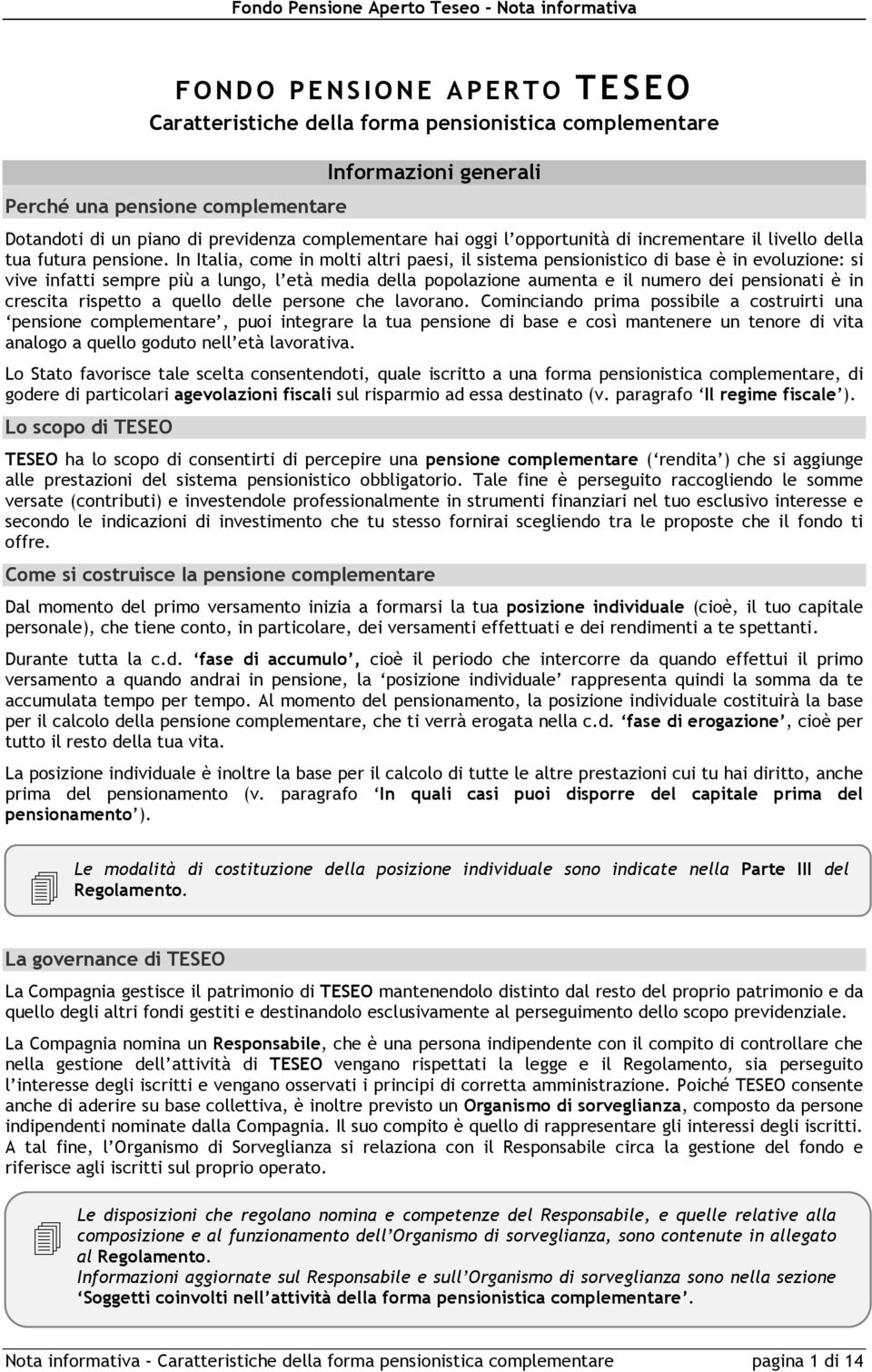 Fondo Pensione Aperto Teseo - Nota informativa

FONDO PENSIONE APERTO TESEO
Caratteristiche della forma pensionistica complementare

Informazioni generali

Perché una pensione complementare

Dotandoti di un piano di previdenza complementare hai oggi l'opportunità di incrementare il livello della tua futura pensione. In Italia, come in molti altri paesi, il sistema pensionistico di base è in evoluzione: si vive infatti sempre più a lungo, l'età media della popolazione aumenta e il numero dei pensionati è in crescita rispetto a quello delle persone che lavorano. Cominciando prima possibile a costruirti una 'pensione complementare', puoi integrare la tua pensione di base e così mantenere un tenore di vita analogo a quello goduto nell'età lavorativa.

Lo Stato favorisce tale scelta consentendoti, quale iscritto a una forma pensionistica complementare, di godere di particolari agevolazioni fiscali sul risparmio ad essa destinato (v. paragrafo 'Il regime fiscale').

Lo scopo di TESEO

TESEO ha lo scopo di consentirti di percepire una pensione complementare ('rendita') che si aggiunge alle prestazioni del sistema pensionistico obbligatorio. Tale fine è perseguito raccogliendo le somme versate (contributi) e investendole professionalmente in strumenti finanziari nel tuo esclusivo interesse e secondo le indicazioni di investimento che tu stesso fornirai scegliendo tra le proposte che il fondo ti offre.

Come si costruisce la pensione complementare

Dal momento del primo versamento inizia a formarsi la tua posizione individuale (cioè, il tuo capitale personale), che tiene conto, in particolare, dei versamenti effettuati e dei rendimenti a te spettanti.

Durante tutta la c.d. 'fase di accumulo', cioè il periodo che intercorre da quando effettui il primo versamento a quando andrai in pensione, la 'posizione individuale' rappresenta quindi la somma da te accumulata tempo per tempo. Al momento del pensionamento, la posizione individuale costituirà la base per il calcolo della pensione complementare, che ti verrà erogata nella c.d. 'fase di erogazione', cioè per tutto il resto della tua vita.

La posizione individuale è inoltre la base per il calcolo di tutte le altre prestazioni cui tu hai diritto, anche prima del pensionamento (v. paragrafo 'In quali casi puoi disporre del capitale prima del pensionamento').

Le modalità di costituzione della posizione individuale sono indicate nella Parte III del Regolamento.

La governance di TESEO

La Compagnia gestisce il patrimonio di TESEO mantenendolo distinto dal resto del proprio patrimonio e da quello degli altri fondi gestiti e destinandolo esclusivamente al perseguimento dello scopo previdenziale.

La Compagnia nomina un Responsabile, che è una persona indipendente con il compito di controllare che nella gestione dell'attività di TESEO vengano rispettati la legge e il Regolamento, sia perseguito l'interesse degli iscritti e vengano osservati i principi di corretta amministrazione. Poiché TESEO consente anche di aderire su base collettiva, è inoltre previsto un Organismo di sorveglianza, composto da persone indipendenti nominate dalla Compagnia. Il suo compito è quello di rappresentare gli interessi degli iscritti. A tal fine, l'Organismo di Sorveglianza si relaziona con il Responsabile circa la gestione del fondo e riferisce agli iscritti sul proprio operato.

Le disposizioni che regolano nomina e competenze del Responsabile, e quelle relative alla composizione e al funzionamento dell'Organismo di sorveglianza, sono contenute in allegato al Regolamento.
Informazioni aggiornate sul Responsabile e sull'Organismo di sorveglianza sono nella sezione 'Soggetti coinvolti nell'attività della forma pensionistica complementare'.

Nota informativa - Caratteristiche della forma pensionistica complementare pagina 1 di 14